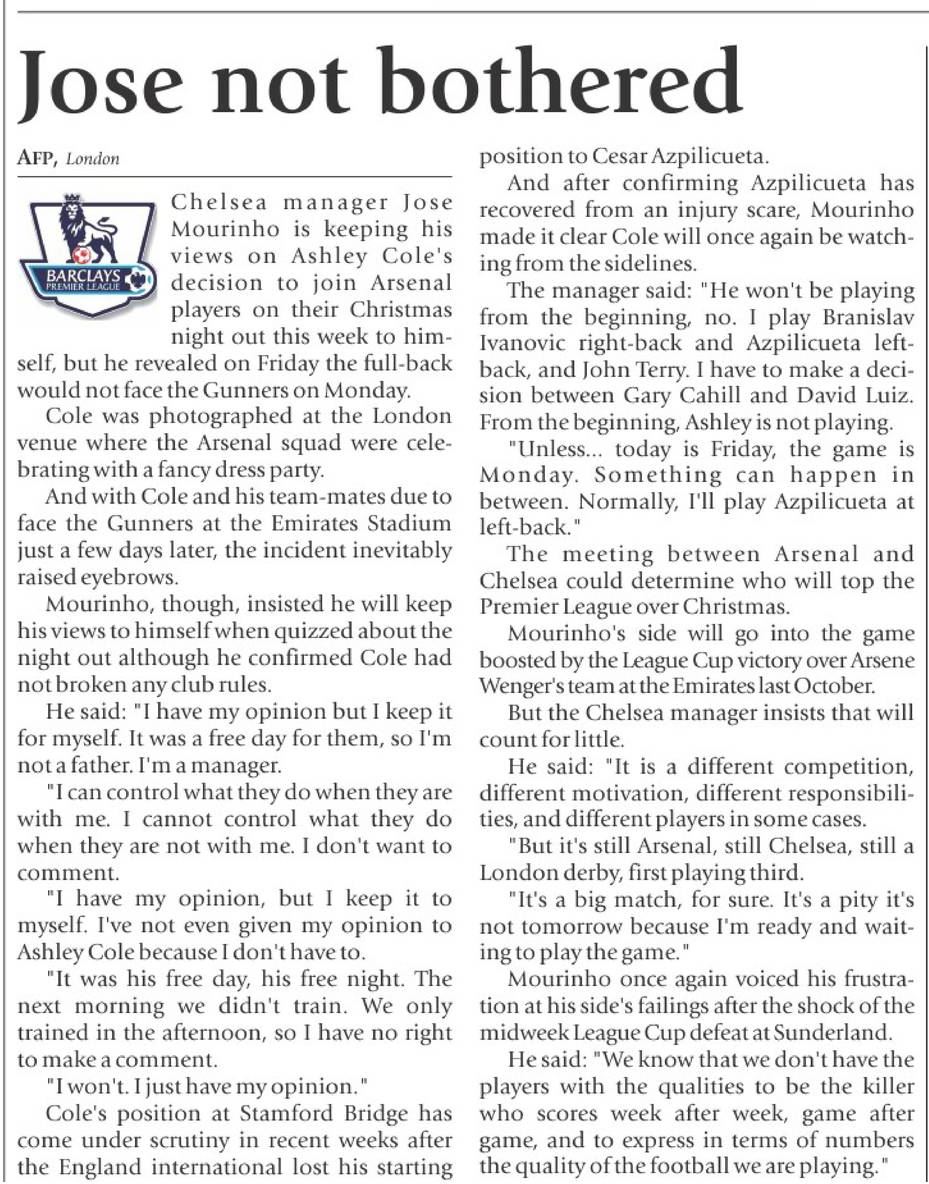 Jose not bothered

AFP, London

BARCLAYS PREMIER LEAGUE

Chelsea manager Jose Mourinho is keeping his views on Ashley Cole's decision to join Arsenal players on their Christmas night out this week to himself, but he revealed on Friday the full-back would not face the Gunners on Monday.

Cole was photographed at the London venue where the Arsenal squad were celebrating with a fancy dress party.

And with Cole and his team-mates due to face the Gunners at the Emirates Stadium just a few days later, the incident inevitably raised eyebrows.

Mourinho, though, insisted he will keep his views to himself when quizzed about the night out although he confirmed Cole had not broken any club rules.

He said: "I have my opinion but I keep it for myself. It was a free day for them, so I'm not a father. I'm a manager.

"I can control what they do when they are with me. I cannot control what they do when they are not with me. I don't want to comment.

"I have my opinion, but I keep it to myself. I've not even given my opinion to Ashley Cole because I don't have to.

"It was his free day, his free night. The next morning we didn't train. We only trained in the afternoon, so I have no right to make a comment.

"I won't. I just have my opinion."

Cole's position at Stamford Bridge has come under scrutiny in recent weeks after the England international lost his starting position to Cesar Azpilicueta.

And after confirming Azpilicueta has recovered from an injury scare, Mourinho made it clear Cole will once again be watching from the sidelines.

The manager said: "He won't be playing from the beginning, no. I play Branislav Ivanovic right-back and Azpilicueta left-back, and John Terry. I have to make a decision between Gary Cahill and David Luiz. From the beginning, Ashley is not playing.

"Unless... today is Friday, the game is Monday. Something can happen in between. Normally, I'll play Azpilicueta at left-back."

The meeting between Arsenal and Chelsea could determine who will top the Premier League over Christmas.

Mourinho's side will go into the game boosted by the League Cup victory over Arsene Wenger's team at the Emirates last October.

But the Chelsea manager insists that will count for little.

He said: "It is a different competition, different motivation, different responsibilities, and different players in some cases.

"But it's still Arsenal, still Chelsea, still a London derby, first playing third.

"It's a big match, for sure. It's a pity it's not tomorrow because I'm ready and waiting to play the game."

Mourinho once again voiced his frustration at his side's failings after the shock of the midweek League Cup defeat at Sunderland.

He said: "We know that we don't have the players with the qualities to be the killer who scores week after week, game after game, and to express in terms of numbers the quality of the football we are playing."